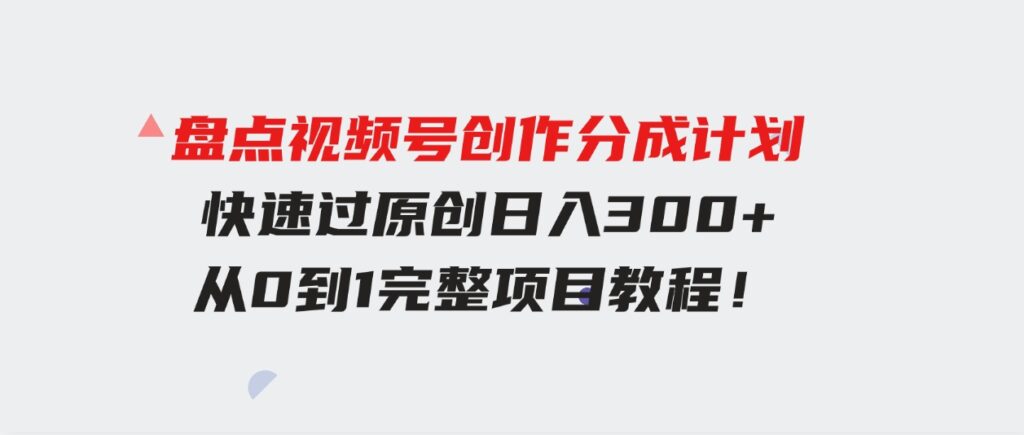 盘点视频号创作分成计划

快速过原创日入300+

从0到1完整项目教程！